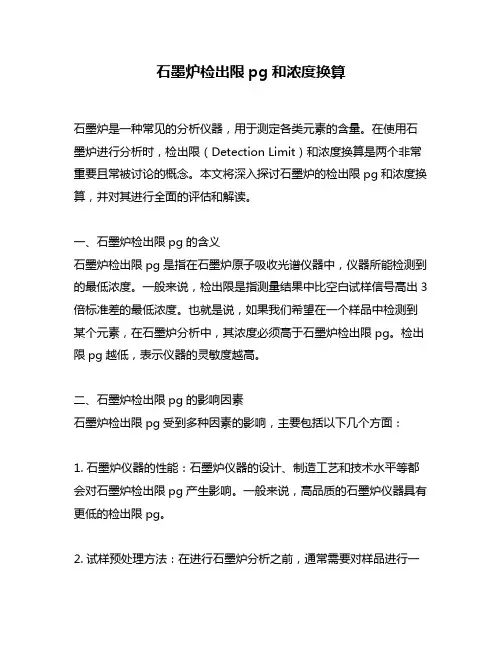 石墨炉检出限 pg 和浓度换算

石墨炉是一种常见的分析仪器，用于测定各类元素的含量。在使用石墨炉进行分析时，检出限（Detection Limit）和浓度换算是两个非常重要且常被讨论的概念。本文将深入探讨石墨炉的检出限 pg 和浓度换算，并对其进行全面的评估和解读。

一、石墨炉检出限 pg 的含义
石墨炉检出限 pg 是指在石墨炉原子吸收光谱仪器中，仪器所能检测到的最低浓度。一般来说，检出限是指测量结果中比空白试样信号高出 3 倍标准差的最低浓度。也就是说，如果我们希望在一个样品中检测到某个元素，在石墨炉分析中，其浓度必须高于石墨炉检出限 pg。检出限 pg 越低，表示仪器的灵敏度越高。

二、石墨炉检出限 pg 的影响因素
石墨炉检出限 pg 受到多种因素的影响，主要包括以下几个方面：

1. 石墨炉仪器的性能：石墨炉仪器的设计、制造工艺和技术水平等都会对石墨炉检出限 pg 产生影响。一般来说，高品质的石墨炉仪器具有更低的检出限 pg。

2. 试样预处理方法：在进行石墨炉分析之前，通常需要对样品进行一